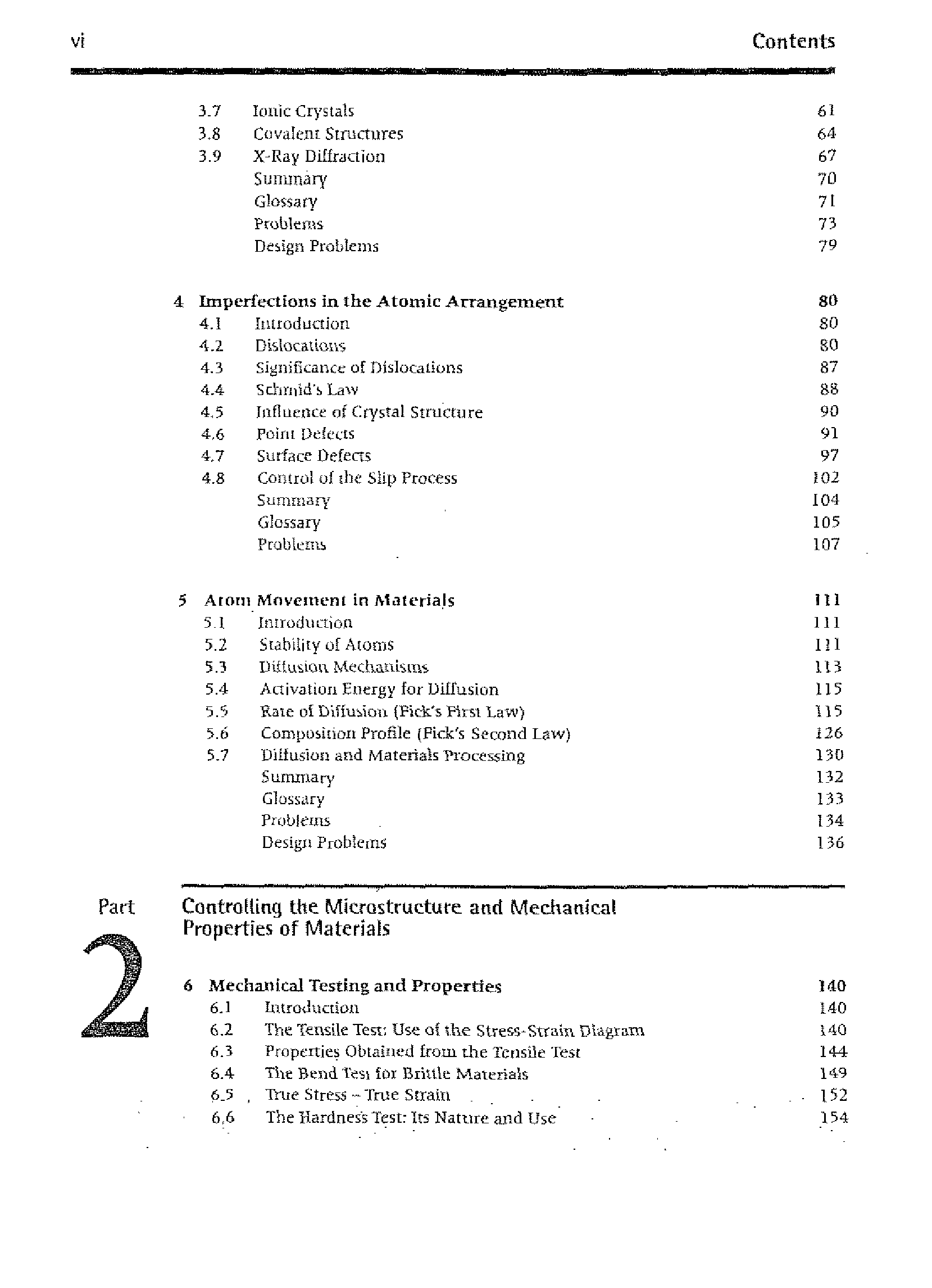 vi Contents

3.7 Ionic Crystals 61
3.8 Covalent Structures 64
3.9 X-Ray Diffraction 67
Summary 70
Glossary 71
Problems 73
Design Problems 79

4 Imperfections in the Atomic Arrangement 80
4.1 Introduction 80
4.2 Dislocations 80
4.3 Significance of Dislocations 87
4.4 Schmid's Law 88
4.5 Influence of Crystal Structure 90
4.6 Point Defects 91
4.7 Surface Defects 97
4.8 Control of the Slip Process 102
Summary 104
Glossary 105
Problems 107

5 Atom Movement in Materials 111
5.1 Introduction 111
5.2 Stability of Atoms 111
5.3 Diffusion Mechanisms 113
5.4 Activation Energy for Diffusion 115
5.5 Rate of Diffusion (Fick's First Law) 115
5.6 Composition Profile (Fick's Second Law) 126
5.7 Diffusion and Materials Processing 130
Summary 132
Glossary 133
Problems 134
Design Problems 136

Part 2

Controlling the Microstructure and Mechanical Properties of Materials

6 Mechanical Testing and Properties 140
6.1 Introduction 140
6.2 The Tensile Test: Use of the Stress-Strain Diagram 140
6.3 Properties Obtained from the Tensile Test 144
6.4 The Bend Test for Brittle Materials 149
6.5 True Stress – True Strain 152
6.6 The Hardness Test: Its Nature and Use 154